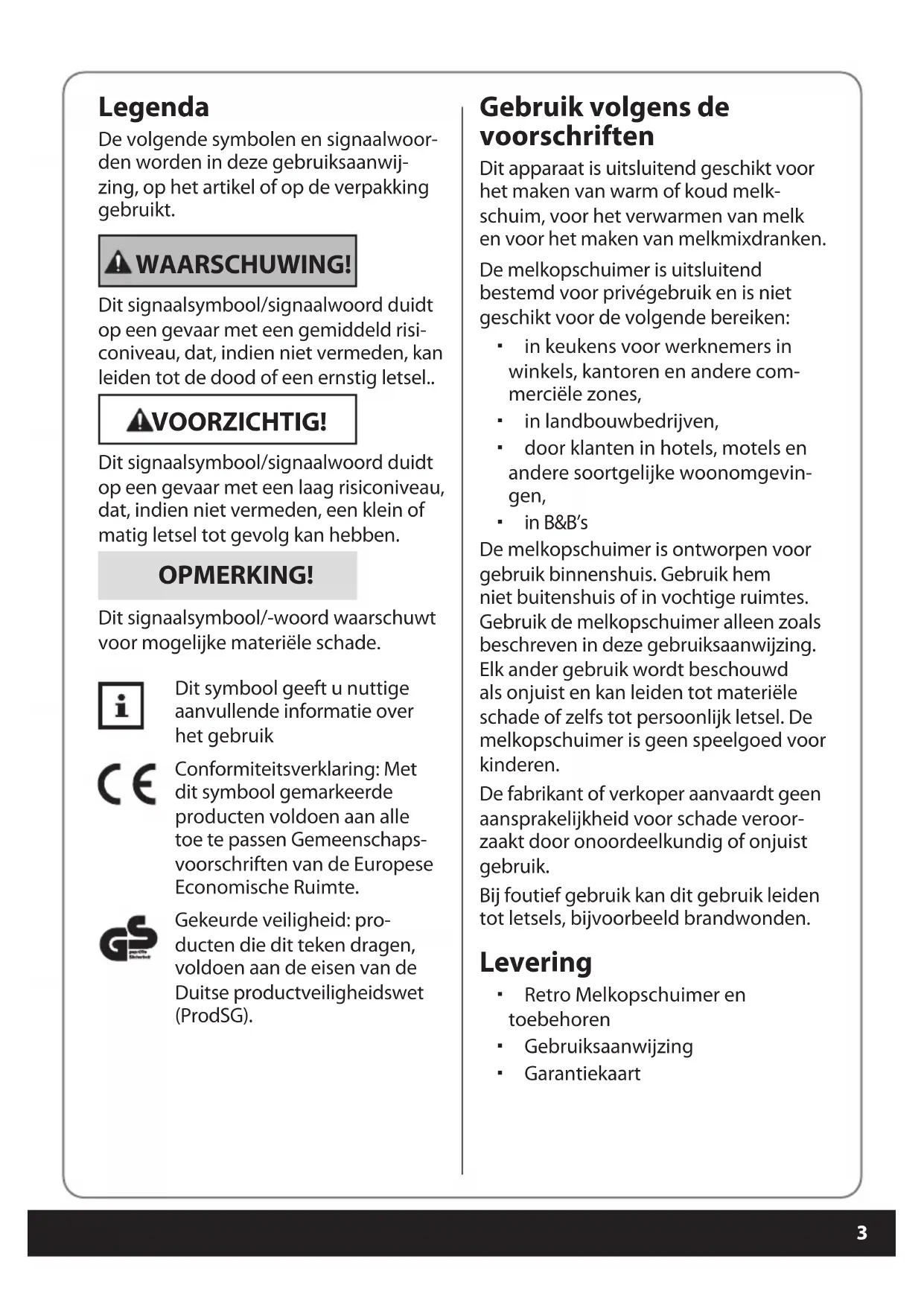 Legenda

De volgende symbolen en signaalwoorden worden in deze gebruiksaanwijzing, op het artikel of op de verpakking gebruikt.

WAARSCHUWING!

Dit signaalsymbool/signaalwoord duidt op een gevaar met een gemiddeld risiconiveau, dat, indien niet vermeden, kan leiden tot de dood of een ernstig letsel..

VOORZICHTIG!

Dit signaalsymbool/signaalwoord duidt op een gevaar met een laag risiconiveau, dat, indien niet vermeden, een klein of matig letsel tot gevolg kan hebben.

OPMERKING!

Dit signaalsymbool/-woord waarschuwt voor mogelijke materiële schade.

i

Dit symbool geeft u nuttige aanvullende informatie over het gebruik

CE

Conformiteitsverklaring: Met dit symbool gemarkeerde producten voldoen aan alle toe te passen Gemeenschapsvoorschriften van de Europese Economische Ruimte.

GS

Gekeurde veiligheid: producten die dit teken dragen, voldoen aan de eisen van de Duitse productveiligheidswet (ProdSG).

Gebruik volgens de voorschriften

Dit apparaat is uitsluitend geschikt voor het maken van warm of koud melkschuim, voor het verwarmen van melk en voor het maken van melkmixdranken.

De melkopschuimer is uitsluitend bestemd voor privégebruik en is niet geschikt voor de volgende bereiken:

- in keukens voor werknemers in winkels, kantoren en andere commerciële zones,
- in landbouwbedrijven,
- door klanten in hotels, motels en andere soortgelijke woonomgevingen,
- in B&B's

De melkopschuimer is ontworpen voor gebruik binnenshuis. Gebruik hem niet buitenshuis of in vochtige ruimtes. Gebruik de melkopschuimer alleen zoals beschreven in deze gebruiksaanwijzing. Elk ander gebruik wordt beschouwd als onjuist en kan leiden tot materiële schade of zelfs tot persoonlijk letsel. De melkopschuimer is geen speelgoed voor kinderen.

De fabrikant of verkoper aanvaardt geen aansprakelijkheid voor schade veroorzaakt door onoordeelkundig of onjuist gebruik.

Bij foutief gebruik kan dit gebruik leiden tot letsels, bijvoorbeeld brandwonden.

Levering

- Retro Melkopschuimer en toebehoren
- Gebruiksaanwijzing
- Garantiekaart

3